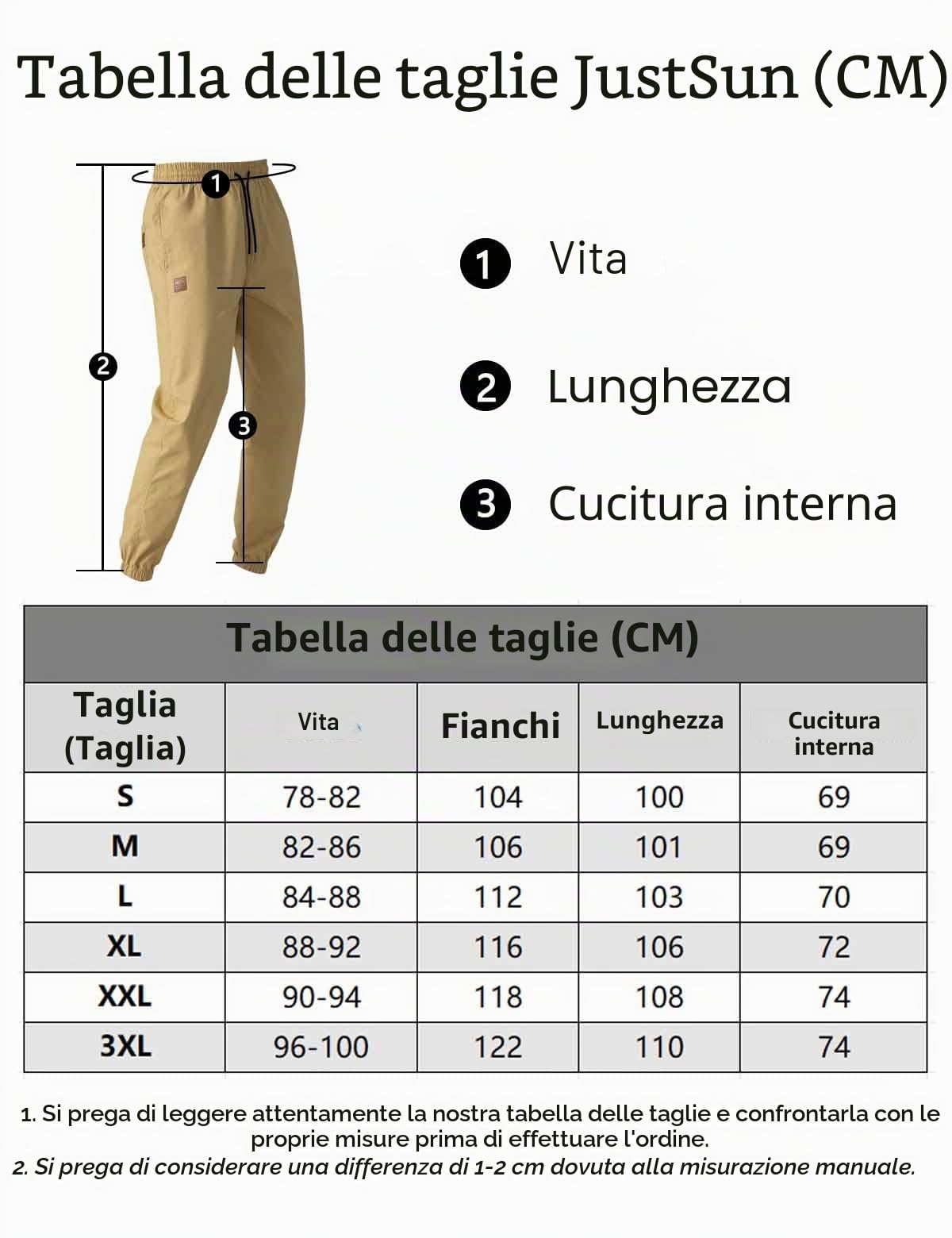 Tabella delle taglie JustSun (CM)

1
2
3

1 Vita

2 Lunghezza

3 Cucitura interna

Tabella delle taglie (CM)

| Taglia (Taglia) | Vita | Fianchi | Lunghezza | Cucitura interna |
|---|---|---|---|---|
| S | 78-82 | 104 | 100 | 69 |
| M | 82-86 | 106 | 101 | 69 |
| L | 84-88 | 112 | 103 | 70 |
| XL | 88-92 | 116 | 106 | 72 |
| XXL | 90-94 | 118 | 108 | 74 |
| 3XL | 96-100 | 122 | 110 | 74 |

1. Si prega di leggere attentamente la nostra tabella delle taglie e confrontarla con le proprie misure prima di effettuare l'ordine.
2. Si prega di considerare una differenza di 1-2 cm dovuta alla misurazione manuale.